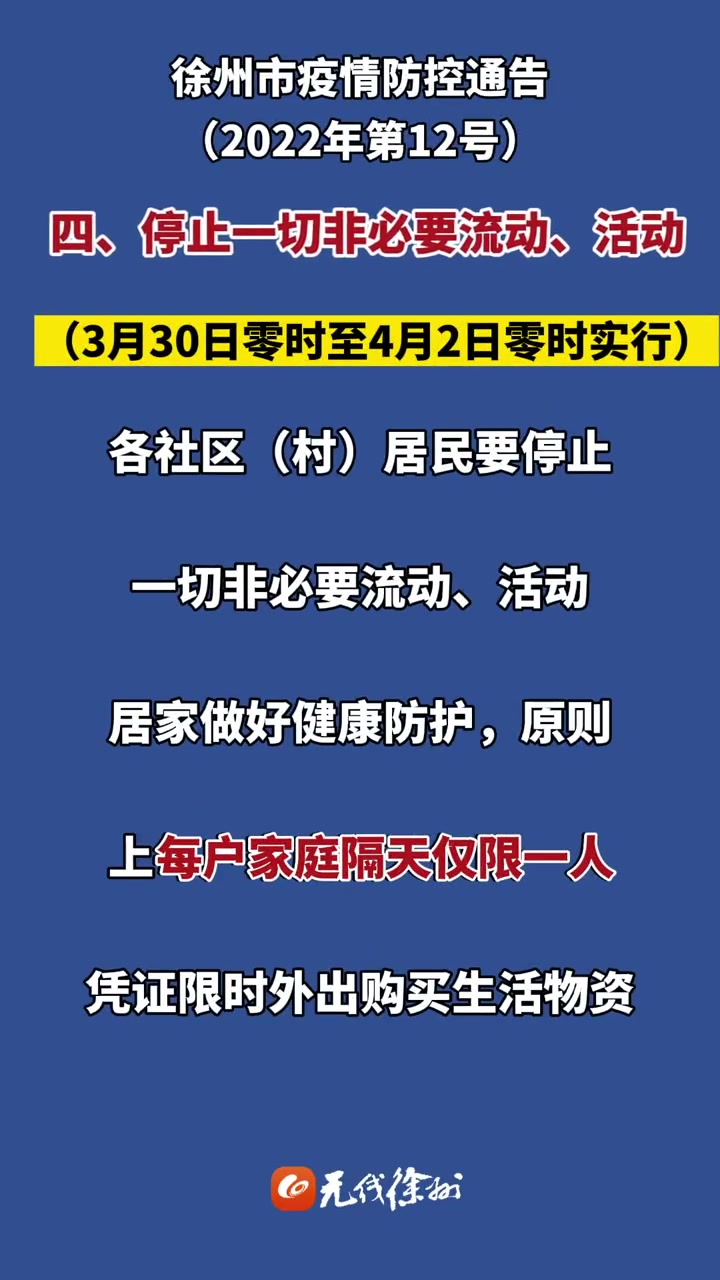 徐州市疫情防控通告
（2022年第12号）

四、停止一切非必要流动、活动

（3月30日零时至4月2日零时实行）

各社区（村）居民要停止

一切非必要流动、活动

居家做好健康防护，原则

上每户家庭隔天仅限一人

凭证限时外出购买生活物资

无线徐州